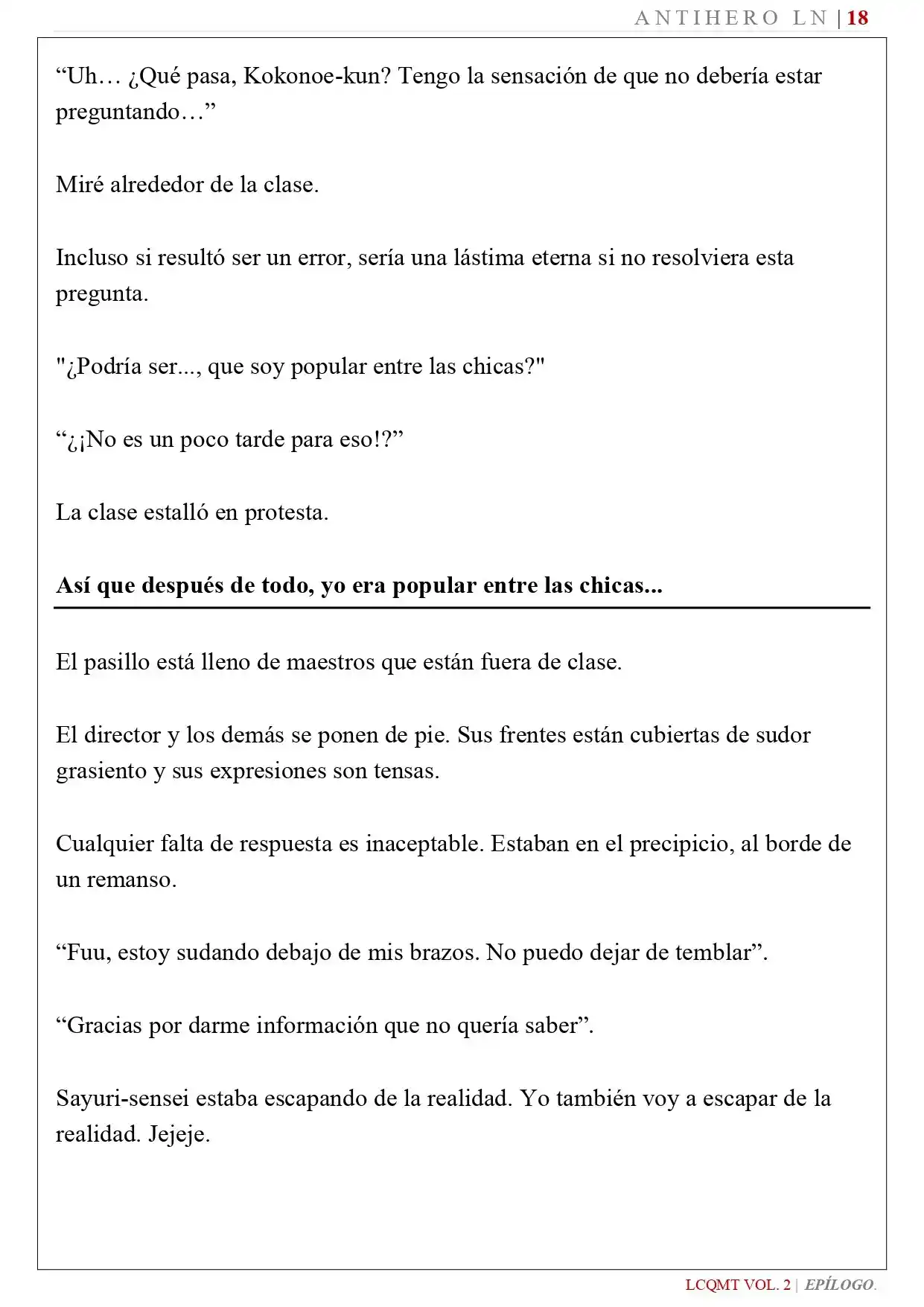 ANTIHERO LN | 18

"Uh… ¿Qué pasa, Kokonoe-kun? Tengo la sensación de que no debería estar preguntando…"

Miré alrededor de la clase.

Incluso si resultó ser un error, sería una lástima eterna si no resolviera esta pregunta.

"¿Podría ser..., que soy popular entre las chicas?"

"¿¡No es un poco tarde para eso!?"

La clase estalló en protesta.

Así que después de todo, yo era popular entre las chicas...

El pasillo está lleno de maestros que están fuera de clase.

El director y los demás se ponen de pie. Sus frentes están cubiertas de sudor grasiento y sus expresiones son tensas.

Cualquier falta de respuesta es inaceptable. Estaban en el precipicio, al borde de un remanso.

"Fuu, estoy sudando debajo de mis brazos. No puedo dejar de temblar".

"Gracias por darme información que no quería saber".

Sayuri-sensei estaba escapando de la realidad. Yo también voy a escapar de la realidad. Jejeje.

LCQMT VOL. 2 | EPÍLOGO.